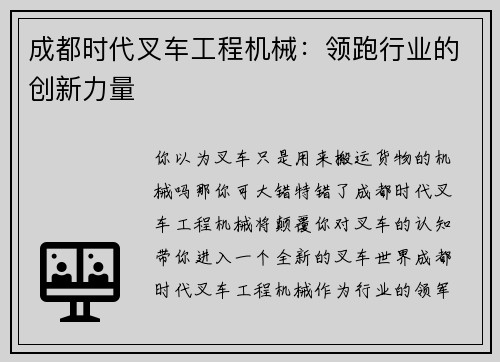 成都时代叉车工程机械：领跑行业的创新力量

你以为叉车只是用来搬运货物的机械吗那你可大错特错了成都时代叉车工程机械将颠覆你对叉车的认知带你进入一个全新的叉车世界成都时代叉车工程机械作为行业的领军